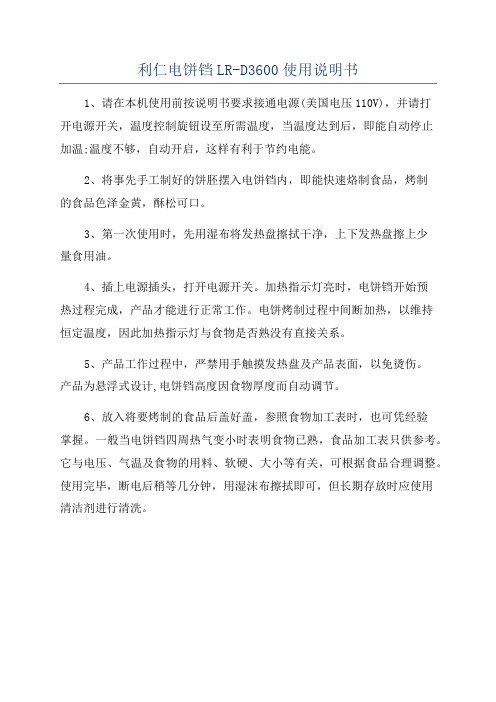 利仁电饼铛 LR-D3600 使用说明书

1、请在本机使用前按说明书要求接通电源(美国电压 110V)，并请打开电源开关，温度控制旋钮设至所需温度，当温度达到后，即能自动停止加温;温度不够，自动开启，这样有利于节约电能。

2、将事先手工制好的饼胚摆入电饼铛内，即能快速烙制食品，烤制的食品色泽金黄，酥松可口。

3、第一次使用时，先用湿布将发热盘擦拭干净，上下发热盘擦上少量食用油。

4、插上电源插头，打开电源开关。加热指示灯亮时，电饼铛开始预热过程完成，产品才能进行正常工作。电饼烤制过程中间断加热，以维持恒定温度，因此加热指示灯与食物是否熟没有直接关系。

5、产品工作过程中，严禁用手触摸发热盘及产品表面，以免烫伤。产品为悬浮式设计,电饼铛高度因食物厚度而自动调节。

6、放入将要烤制的食品后盖好盖，参照食物加工表时，也可凭经验掌握。一般当电饼铛四周热气变小时表明食物已熟，食品加工表只供参考。它与电压、气温及食物的用料、软硬、大小等有关，可根据食品合理调整。使用完毕，断电后稍等几分钟，用湿沫布擦拭即可，但长期存放时应使用清洁剂进行清洗。